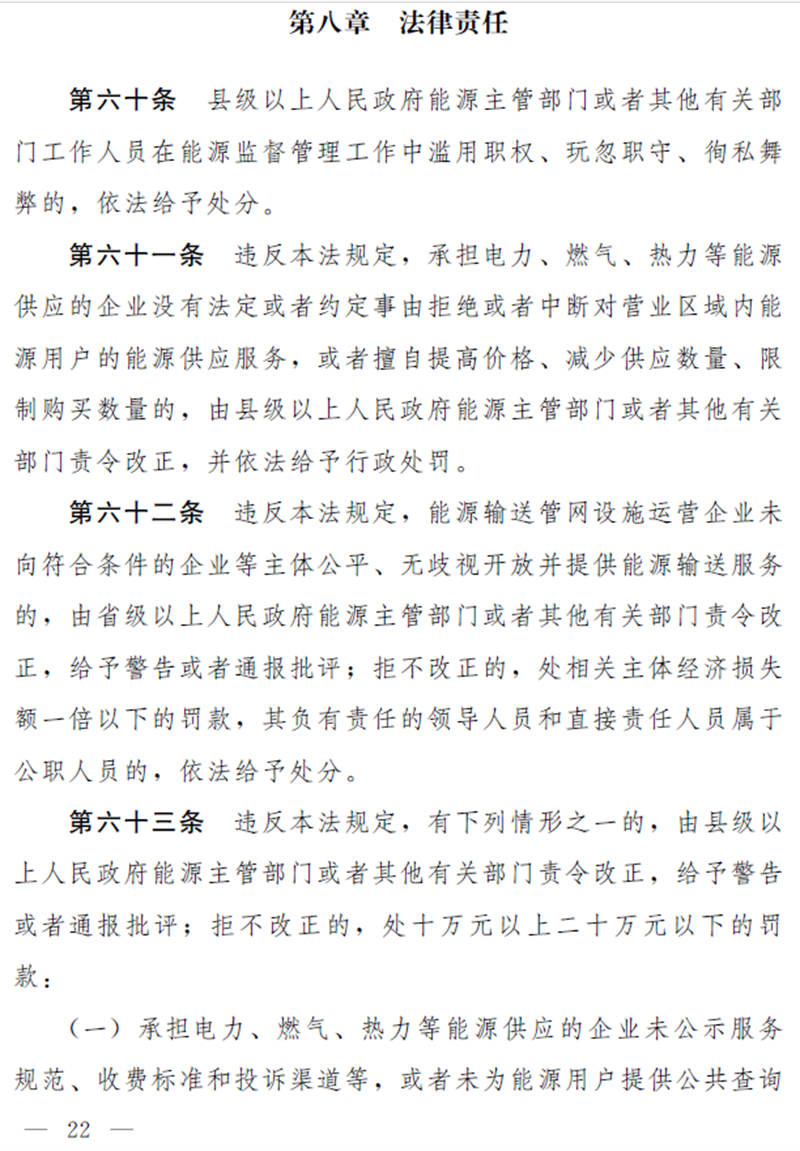 第八章　法律责任

第六十条　县级以上人民政府能源主管部门或者其他有关部门工作人员在能源监督管理工作中滥用职权、玩忽职守、徇私舞弊的，依法给予处分。

第六十一条　违反本法规定，承担电力、燃气、热力等能源供应的企业没有法定或者约定事由拒绝或者中断对营业区域内能源用户的能源供应服务，或者擅自提高价格、减少供应数量、限制购买数量的，由县级以上人民政府能源主管部门或者其他有关部门责令改正，并依法给予行政处罚。

第六十二条　违反本法规定，能源输送管网设施运营企业未向符合条件的企业等主体公平、无歧视开放并提供能源输送服务的，由省级以上人民政府能源主管部门或者其他有关部门责令改正，给予警告或者通报批评；拒不改正的，处相关主体经济损失额一倍以下的罚款，其负有责任的领导人员和直接责任人员属于公职人员的，依法给予处分。

第六十三条　违反本法规定，有下列情形之一的，由县级以上人民政府能源主管部门或者其他有关部门责令改正，给予警告或者通报批评；拒不改正的，处十万元以上二十万元以下的罚款：

（一）承担电力、燃气、热力等能源供应的企业未公示服务规范、收费标准和投诉渠道等，或者未为能源用户提供公共查询

— 22 —